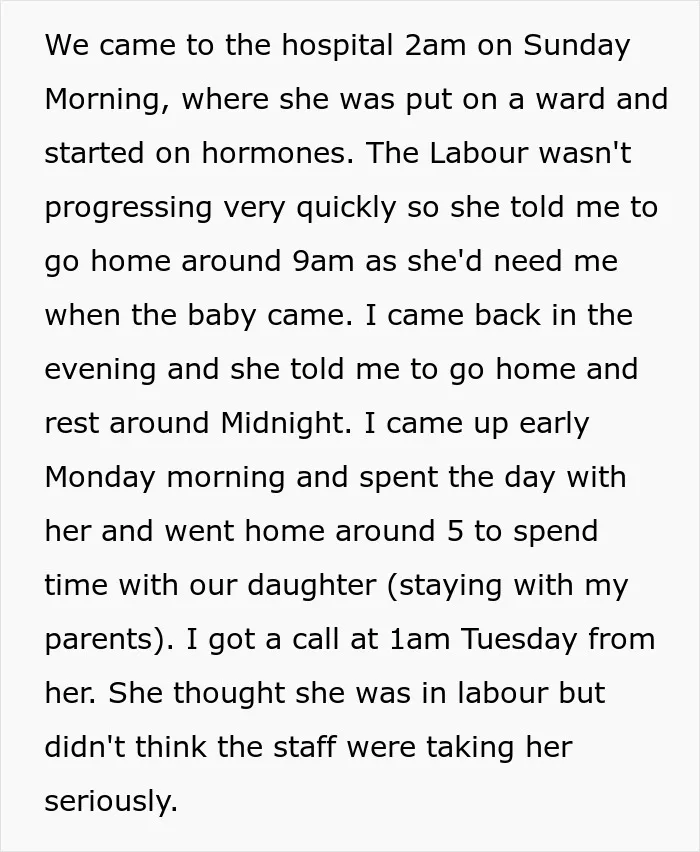 We came to the hospital 2am on Sunday Morning, where she was put on a ward and started on hormones. The Labour wasn't progressing very quickly so she told me to go home around 9am as she'd need me when the baby came. I came back in the evening and she told me to go home and rest around Midnight. I came up early Monday morning and spent the day with her and went home around 5 to spend time with our daughter (staying with my parents). I got a call at 1am Tuesday from her. She thought she was in labour but didn't think the staff were taking her seriously.